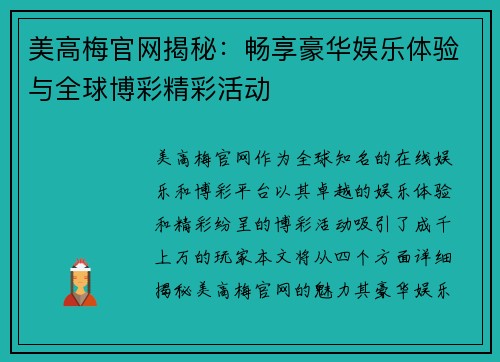 美高梅官网揭秘：畅享豪华娱乐体验与全球博彩精彩活动

美高梅官网作为全球知名的在线娱乐和博彩平台以其卓越的娱乐体验和精彩纷呈的博彩活动吸引了成千上万的玩家本文将从四个方面详细揭秘美高梅官网的魅力其豪华娱乐